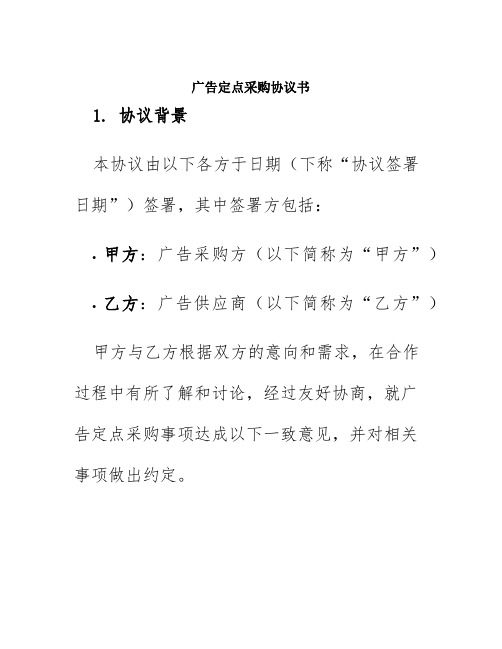 广告定点采购协议书

1. 协议背景

本协议由以下各方于日期（下称“协议签署日期”）签署，其中签署方包括：

· 甲方：广告采购方（以下简称为“甲方”）

· 乙方：广告供应商（以下简称为“乙方”）

甲方与乙方根据双方的意向和需求，在合作过程中有所了解和讨论，经过友好协商，就广告定点采购事项达成以下一致意见，并对相关事项做出约定。